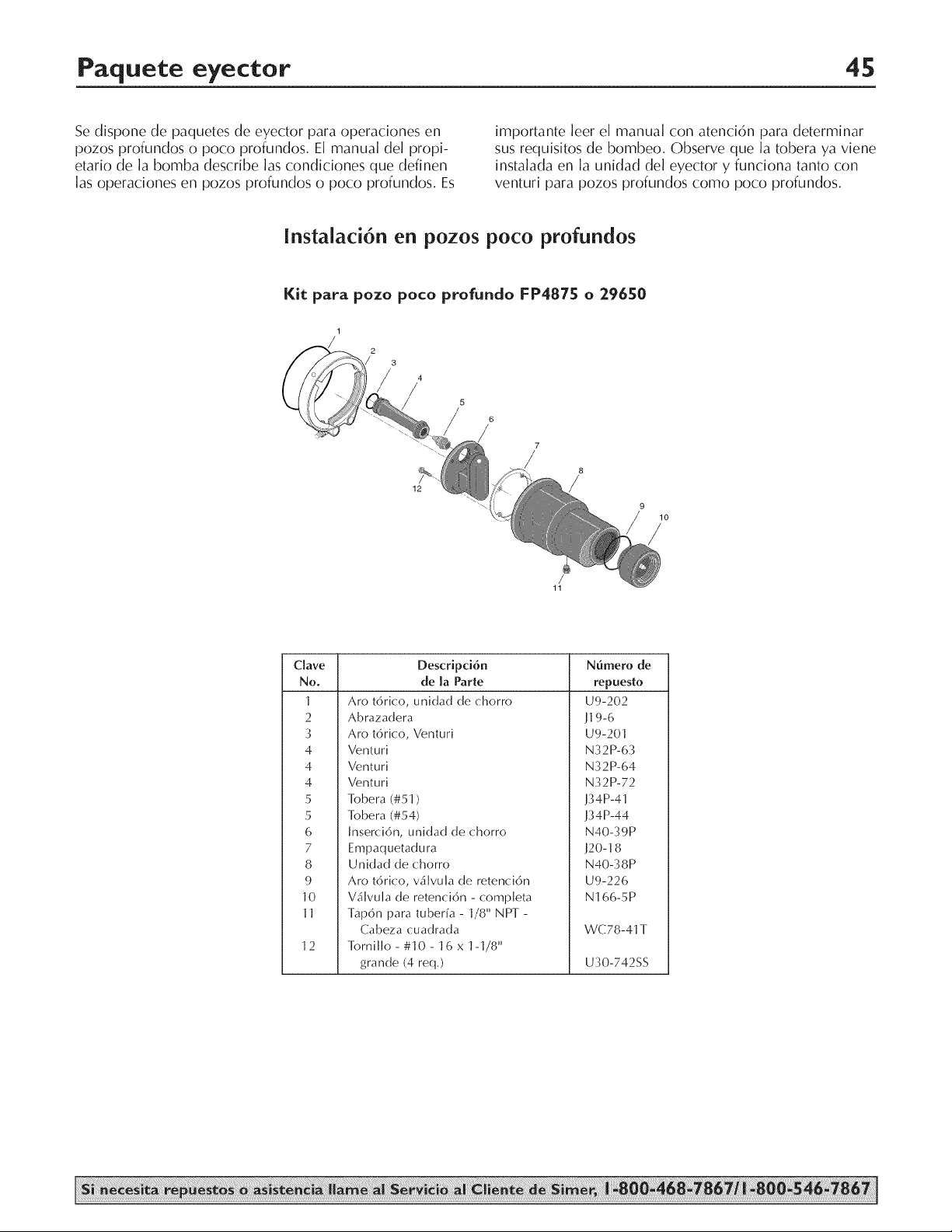 Paquete eyector 45

Se dispone de paquetes de eyector para operaciones en pozos profundos o poco profundos. El manual del propietario de la bomba describe las condiciones que definen las operaciones en pozos profundos o poco profundos. Es importante leer el manual con atención para determinar sus requisitos de bombeo. Observe que la tobera ya viene instalada en la unidad del eyector y funciona tanto con venturi para pozos profundos como poco profundos.

Instalación en pozos poco profundos

Kit para pozo poco profundo FP4875 o 29650

1
2
3
4
5
6
7
8
9
10
11
12

| Clave No. | Descripción de la Parte | Número de repuesto |
|---|---|---|
| 1 | Aro tórico, unidad de chorro | U9-202 |
| 2 | Abrazadera | J19-6 |
| 3 | Aro tórico, Venturi | U9-201 |
| 4 | Venturi | N32P-63 |
| 4 | Venturi | N32P-64 |
| 4 | Venturi | N32P-72 |
| 5 | Tobera (#51) | J34P-41 |
| 5 | Tobera (#54) | J34P-44 |
| 6 | Inserción, unidad de chorro | N40-39P |
| 7 | Empaquetadura | J20-18 |
| 8 | Unidad de chorro | N40-38P |
| 9 | Aro tórico, válvula de retención | U9-226 |
| 10 | Válvula de retención - completa | N166-5P |
| 11 | Tapón para tubería - 1/8" NPT - Cabeza cuadrada | WC78-41T |
| 12 | Tornillo - #10 - 16 x 1-1/8" grande (4 req.) | U30-742SS |

Si necesita repuestos o asistencia llame al Servicio al Cliente de Simer, 1-800-468-7867/1-800-546-7867